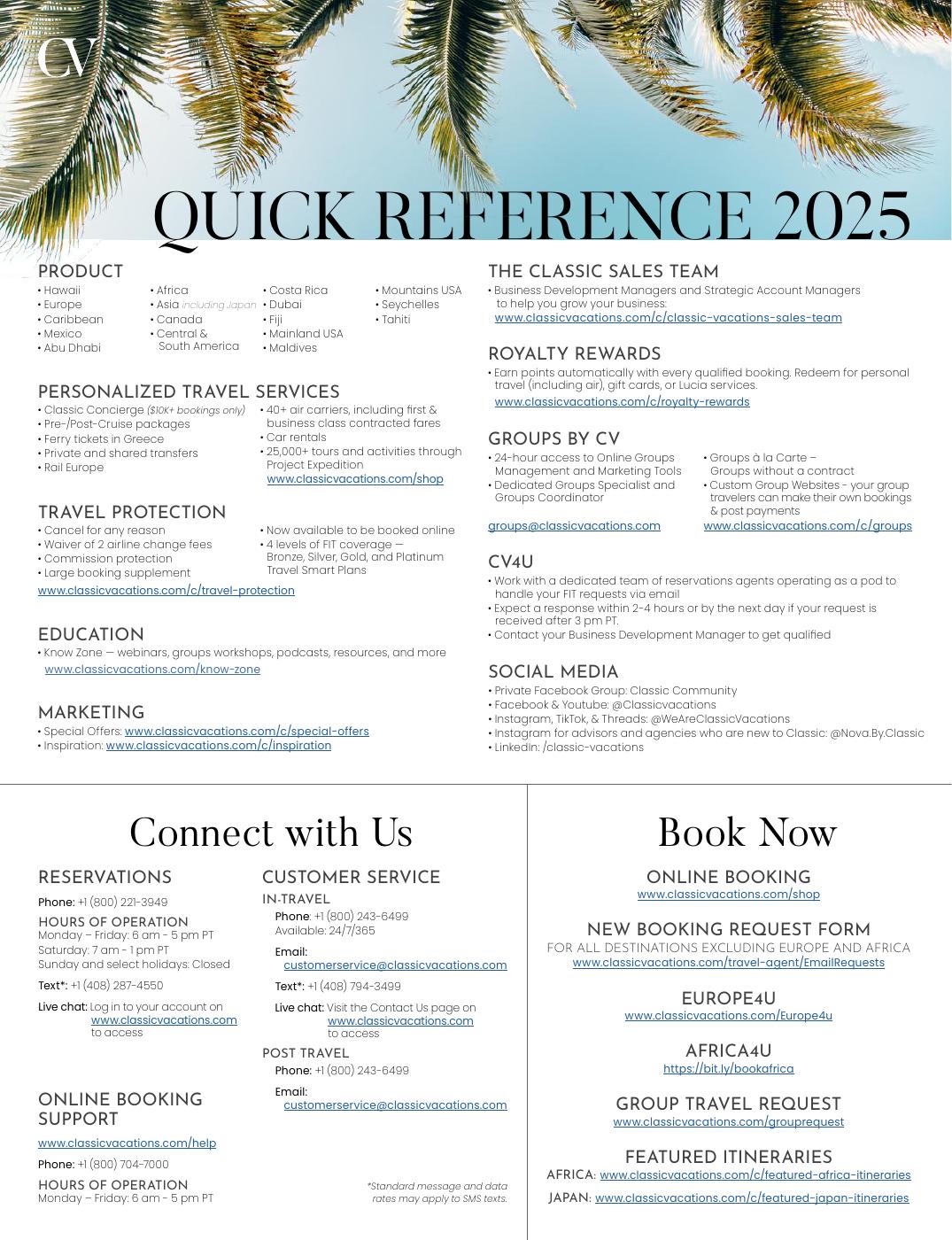 CV

QUICK REFERENCE 2025

PRODUCT
• Hawaii
• Europe
• Caribbean
• Mexico
• Abu Dhabi
• Africa
• Asia including Japan
• Canada
• Central & South America
• Costa Rica
• Dubai
• Fiji
• Mainland USA
• Maldives
• Mountains USA
• Seychelles
• Tahiti

PERSONALIZED TRAVEL SERVICES
• Classic Concierge ($10K+ bookings only)
• Pre-/Post-Cruise packages
• Ferry tickets in Greece
• Private and shared transfers
• Rail Europe
• 40+ air carriers, including first & business class contracted fares
• Car rentals
• 25,000+ tours and activities through Project Expedition
www.classicvacations.com/shop

TRAVEL PROTECTION
• Cancel for any reason
• Waiver of 2 airline change fees
• Commission protection
• Large booking supplement
• Now available to be booked online
• 4 levels of FIT coverage — Bronze, Silver, Gold, and Platinum Travel Smart Plans
www.classicvacations.com/c/travel-protection

EDUCATION
• Know Zone — webinars, groups workshops, podcasts, resources, and more
www.classicvacations.com/know-zone

MARKETING
• Special Offers: www.classicvacations.com/c/special-offers
• Inspiration: www.classicvacations.com/c/inspiration

THE CLASSIC SALES TEAM
• Business Development Managers and Strategic Account Managers to help you grow your business:
www.classicvacations.com/c/classic-vacations-sales-team

ROYALTY REWARDS
• Earn points automatically with every qualified booking. Redeem for personal travel (including air), gift cards, or Lucia services.
www.classicvacations.com/c/royalty-rewards

GROUPS BY CV
• 24-hour access to Online Groups Management and Marketing Tools
• Dedicated Groups Specialist and Groups Coordinator
groups@classicvacations.com
• Groups à la Carte – Groups without a contract
• Custom Group Websites - your group travelers can make their own bookings & post payments
www.classicvacations.com/c/groups

CV4U
• Work with a dedicated team of reservations agents operating as a pod to handle your FIT requests via email
• Expect a response within 2-4 hours or by the next day if your request is received after 3 pm PT.
• Contact your Business Development Manager to get qualified

SOCIAL MEDIA
• Private Facebook Group: Classic Community
• Facebook & Youtube: @Classicvacations
• Instagram, TikTok, & Threads: @WeAreClassicVacations
• Instagram for advisors and agencies who are new to Classic: @Nova.By.Classic
• LinkedIn: /classic-vacations

Connect with Us

RESERVATIONS
Phone: +1 (800) 221-3949
HOURS OF OPERATION
Monday – Friday: 6 am - 5 pm PT
Saturday: 7 am - 1 pm PT
Sunday and select holidays: Closed
Text*: +1 (408) 287-4550
Live chat: Log in to your account on www.classicvacations.com to access

ONLINE BOOKING SUPPORT
www.classicvacations.com/help
Phone: +1 (800) 704-7000
HOURS OF OPERATION
Monday – Friday: 6 am - 5 pm PT

CUSTOMER SERVICE
IN-TRAVEL
Phone: +1 (800) 243-6499
Available: 24/7/365
Email: customerservice@classicvacations.com
Text*: +1 (408) 794-3499
Live chat: Visit the Contact Us page on www.classicvacations.com to access
POST TRAVEL
Phone: +1 (800) 243-6499
Email: customerservice@classicvacations.com

*Standard message and data rates may apply to SMS texts.

Book Now

ONLINE BOOKING
www.classicvacations.com/shop

NEW BOOKING REQUEST FORM
FOR ALL DESTINATIONS EXCLUDING EUROPE AND AFRICA
www.classicvacations.com/travel-agent/EmailRequests

EUROPE4U
www.classicvacations.com/Europe4u

AFRICA4U
https://bit.ly/bookafrica

GROUP TRAVEL REQUEST
www.classicvacations.com/grouprequest

FEATURED ITINERARIES
AFRICA: www.classicvacations.com/c/featured-africa-itineraries
JAPAN: www.classicvacations.com/c/featured-japan-itineraries